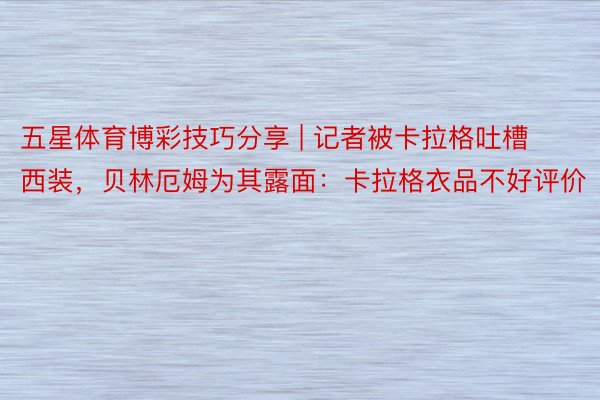 五星体育博彩技巧分享 | 记者被卡拉格吐槽西装，贝林厄姆为其露面：卡拉格衣品不好评价